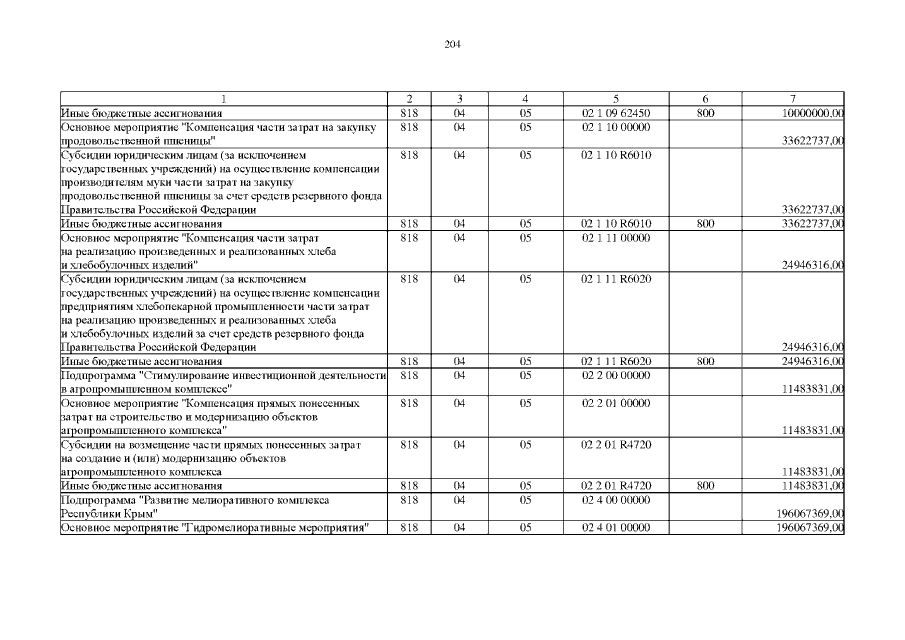 204

| 1 | 2 | 3 | 4 | 5 | 6 | 7 |
|---|---|---|---|---|---|---|
| Иные бюджетные ассигнования | 818 | 04 | 05 | 02 1 09 62450 | 800 | 10000000,00 |
| Основное мероприятие "Компенсация части затрат на закупку продовольственной пшеницы" | 818 | 04 | 05 | 02 1 10 00000 | | 33622737,00 |
| Субсидии юридическим лицам (за исключением государственных учреждений) на осуществление компенсации производителям муки части затрат на закупку продовольственной пшеницы за счет средств резервного фонда Правительства Российской Федерации | 818 | 04 | 05 | 02 1 10 R6010 | | 33622737,00 |
| Иные бюджетные ассигнования | 818 | 04 | 05 | 02 1 10 R6010 | 800 | 33622737,00 |
| Основное мероприятие "Компенсация части затрат на реализацию произведенных и реализованных хлеба и хлебобулочных изделий" | 818 | 04 | 05 | 02 1 11 00000 | | 24946316,00 |
| Субсидии юридическим лицам (за исключением государственных учреждений) на осуществление компенсации предприятиям хлебопекарной промышленности части затрат на реализацию произведенных и реализованных хлеба и хлебобулочных изделий за счет средств резервного фонда Правительства Российской Федерации | 818 | 04 | 05 | 02 1 11 R6020 | | 24946316,00 |
| Иные бюджетные ассигнования | 818 | 04 | 05 | 02 1 11 R6020 | 800 | 24946316,00 |
| Подпрограмма "Стимулирование инвестиционной деятельности в агропромышленном комплексе" | 818 | 04 | 05 | 02 2 00 00000 | | 11483831,00 |
| Основное мероприятие "Компенсация прямых понесенных затрат на строительство и модернизацию объектов агропромышленного комплекса" | 818 | 04 | 05 | 02 2 01 00000 | | 11483831,00 |
| Субсидии на возмещение части прямых понесенных затрат на создание и (или) модернизацию объектов агропромышленного комплекса | 818 | 04 | 05 | 02 2 01 R4720 | | 11483831,00 |
| Иные бюджетные ассигнования | 818 | 04 | 05 | 02 2 01 R4720 | 800 | 11483831,00 |
| Подпрограмма "Развитие мелиоративного комплекса Республики Крым" | 818 | 04 | 05 | 02 4 00 00000 | | 196067369,00 |
| Основное мероприятие "Гидромелиоративные мероприятия" | 818 | 04 | 05 | 02 4 01 00000 | | 196067369,00 |